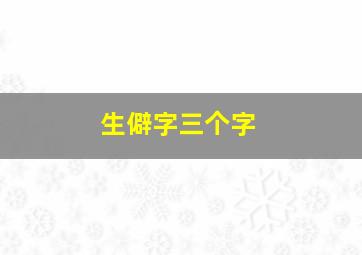 生僻字三个字